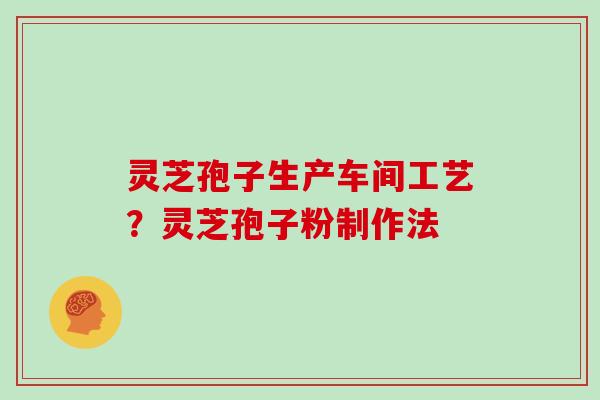 灵芝孢子生产车间工艺？灵芝孢子粉制作法